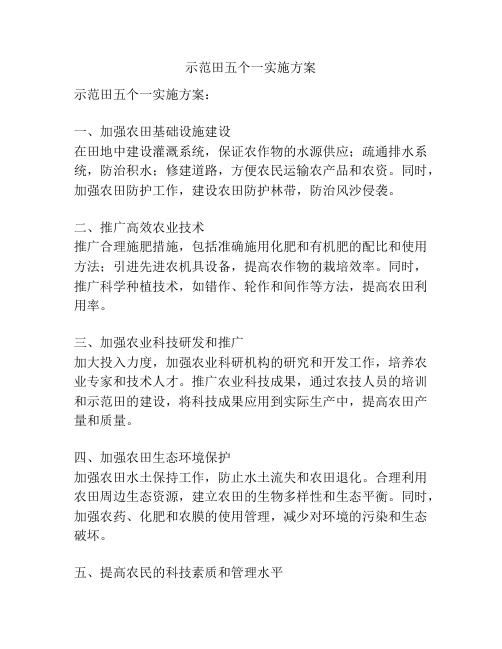 示范田五个一实施方案

示范田五个一实施方案：

一、加强农田基础设施建设
在田地中建设灌溉系统，保证农作物的水源供应；疏通排水系统，防治积水；修建道路，方便农民运输农产品和农资。同时，加强农田防护工作，建设农田防护林带，防治风沙侵袭。

二、推广高效农业技术
推广合理施肥措施，包括准确施用化肥和有机肥的配比和使用方法；引进先进农机具设备，提高农作物的栽培效率。同时，推广科学种植技术，如错作、轮作和间作等方法，提高农田利用率。

三、加强农业科技研发和推广
加大投入力度，加强农业科研机构的研究和开发工作，培养农业专家和技术人才。推广农业科技成果，通过农技人员的培训和示范田的建设，将科技成果应用到实际生产中，提高农田产量和质量。

四、加强农田生态环境保护
加强农田水土保持工作，防止水土流失和农田退化。合理利用农田周边生态资源，建立农田的生物多样性和生态平衡。同时，加强农药、化肥和农膜的使用管理，减少对环境的污染和生态破坏。

五、提高农民的科技素质和管理水平